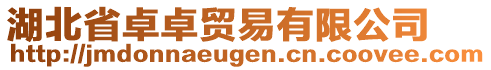 湖北省卓卓贸易有限公司
http://jmdonnaeugen.cn.coovee.com